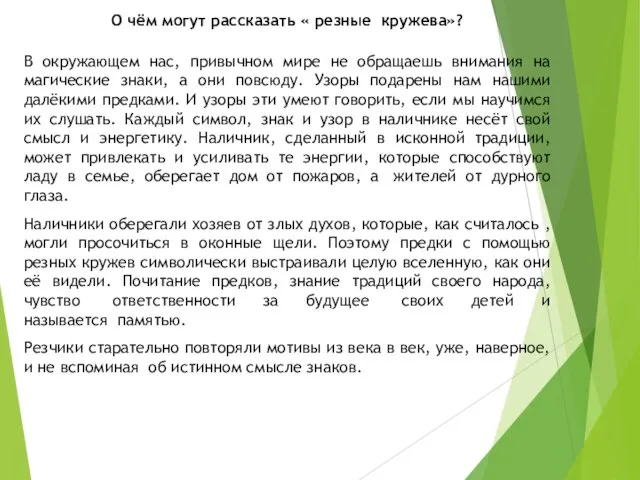 О чём могут рассказать « резные кружева»?

В окружающем нас, привычном мире не обращаешь внимания на магические знаки, а они повсюду. Узоры подарены нам нашими далёкими предками. И узоры эти умеют говорить, если мы научимся их слушать. Каждый символ, знак и узор в наличнике несёт свой смысл и энергетику. Наличник, сделанный в исконной традиции, может привлекать и усиливать те энергии, которые способствуют ладу в семье, оберегает дом от пожаров, а жителей от дурного глаза.

Наличники оберегали хозяев от злых духов, которые, как считалось , могли просочиться в оконные щели. Поэтому предки с помощью резных кружев символически выстраивали целую вселенную, как они её видели. Почитание предков, знание традиций своего народа, чувство ответственности за будущее своих детей и называется памятью.

Резчики старательно повторяли мотивы из века в век, уже, наверное, и не вспоминая об истинном смысле знаков.